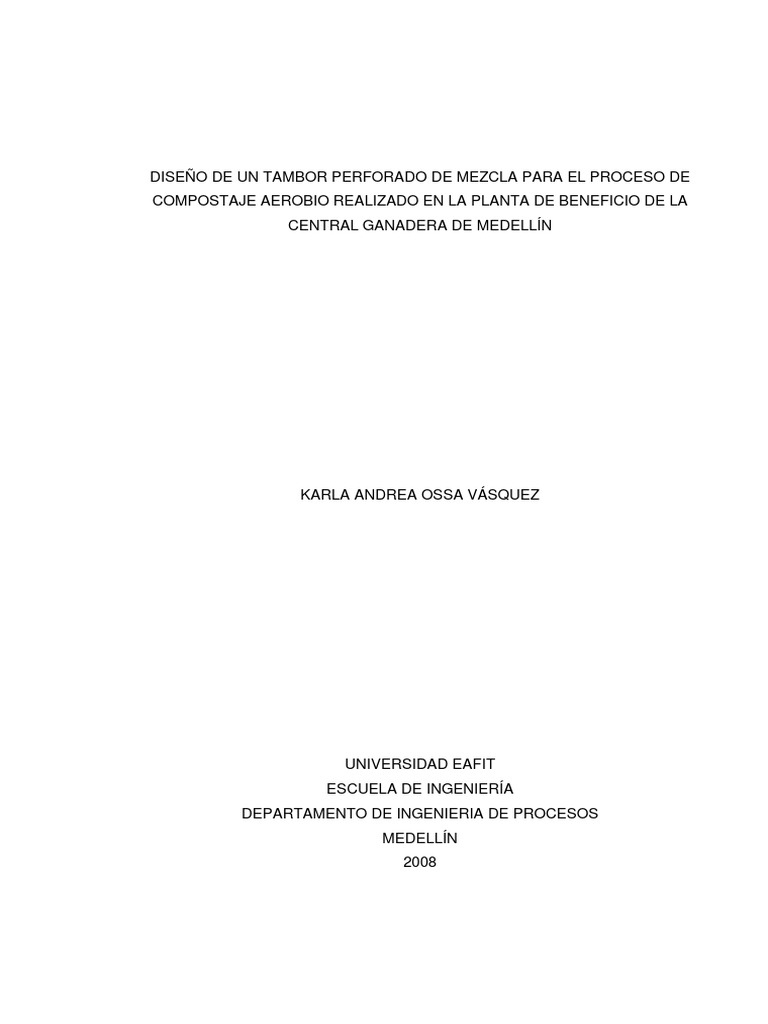 DISEÑO DE UN TAMBOR PERFORADO DE MEZCLA PARA EL PROCESO DE COMPOSTAJE AEROBIO REALIZADO EN LA PLANTA DE BENEFICIO DE LA CENTRAL GANADERA DE MEDELLÍN

KARLA ANDREA OSSA VÁSQUEZ

UNIVERSIDAD EAFIT
ESCUELA DE INGENIERÍA
DEPARTAMENTO DE INGENIERIA DE PROCESOS
MEDELLÍN
2008